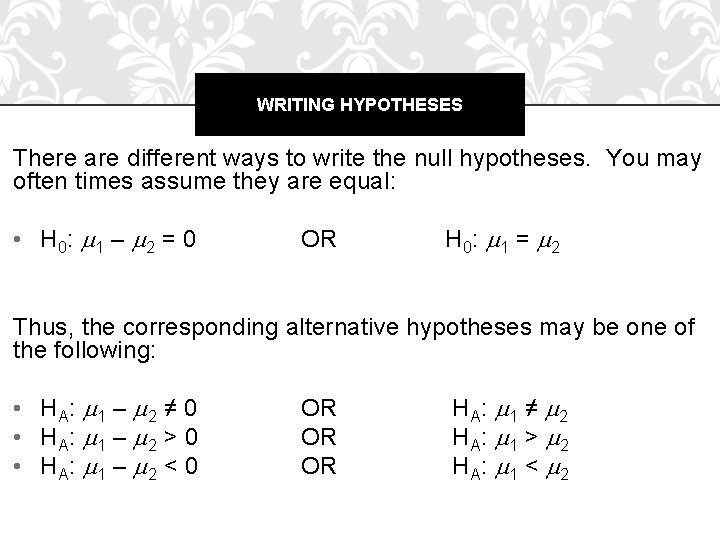 WRITING HYPOTHESES

There are different ways to write the null hypotheses. You may often times assume they are equal:

• $H_0$: $\mu_1 - \mu_2 = 0$ OR $H_0$: $\mu_1 = \mu_2$

Thus, the corresponding alternative hypotheses may be one of the following:

• $H_A$: $\mu_1 - \mu_2 \neq 0$ OR $H_A$: $\mu_1 \neq \mu_2$
• $H_A$: $\mu_1 - \mu_2 > 0$ OR $H_A$: $\mu_1 > \mu_2$
• $H_A$: $\mu_1 - \mu_2 < 0$ OR $H_A$: $\mu_1 < \mu_2$